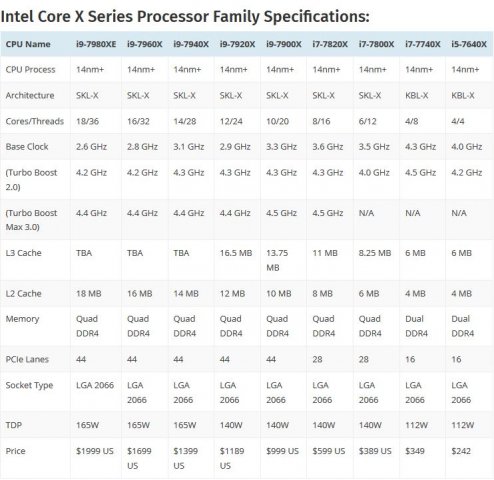 Intel Core X Series Processor Family Specifications:

| CPU Name | i9-7980XE | i9-7960X | i9-7940X | i9-7920X | i9-7900X | i7-7820X | i7-7800X | i7-7740X | i5-7640X |
|---|---|---|---|---|---|---|---|---|---|
| CPU Process | 14nm+ | 14nm+ | 14nm+ | 14nm+ | 14nm+ | 14nm+ | 14nm+ | 14nm+ | 14nm+ |
| Architecture | SKL-X | SKL-X | SKL-X | SKL-X | SKL-X | SKL-X | SKL-X | KBL-X | KBL-X |
| Cores/Threads | 18/36 | 16/32 | 14/28 | 12/24 | 10/20 | 8/16 | 6/12 | 4/8 | 4/4 |
| Base Clock | 2.6 GHz | 2.8 GHz | 3.1 GHz | 2.9 GHz | 3.3 GHz | 3.6 GHz | 3.5 GHz | 4.3 GHz | 4.0 GHz |
| (Turbo Boost 2.0) | 4.2 GHz | 4.2 GHz | 4.3 GHz | 4.3 GHz | 4.3 GHz | 4.3 GHz | 4.0 GHz | 4.5 GHz | 4.2 GHz |
| (Turbo Boost Max 3.0) | 4.4 GHz | 4.4 GHz | 4.4 GHz | 4.4 GHz | 4.5 GHz | 4.5 GHz | N/A | N/A | N/A |
| L3 Cache | TBA | TBA | TBA | 16.5 MB | 13.75 MB | 11 MB | 8.25 MB | 6 MB | 6 MB |
| L2 Cache | 18 MB | 16 MB | 14 MB | 12 MB | 10 MB | 8 MB | 6 MB | 4 MB | 4 MB |
| Memory | Quad DDR4 | Quad DDR4 | Quad DDR4 | Quad DDR4 | Quad DDR4 | Quad DDR4 | Quad DDR4 | Dual DDR4 | Dual DDR4 |
| PCIe Lanes | 44 | 44 | 44 | 44 | 44 | 28 | 28 | 16 | 16 |
| Socket Type | LGA 2066 | LGA 2066 | LGA 2066 | LGA 2066 | LGA 2066 | LGA 2066 | LGA 2066 | LGA 2066 | LGA 2066 |
| TDP | 165W | 165W | 165W | 140W | 140W | 140W | 140W | 112W | 112W |
| Price | $1999 US | $1699 US | $1399 US | $1189 US | $999 US | $599 US | $389 US | $349 | $242 |